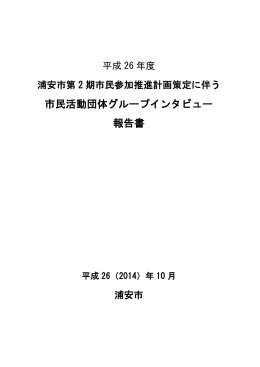 平成 26 年度

浦安市第 2 期市民参加推進計画策定に伴う

市民活動団体グループインタビュー

報告書

平成 26（2014）年 10 月

浦安市